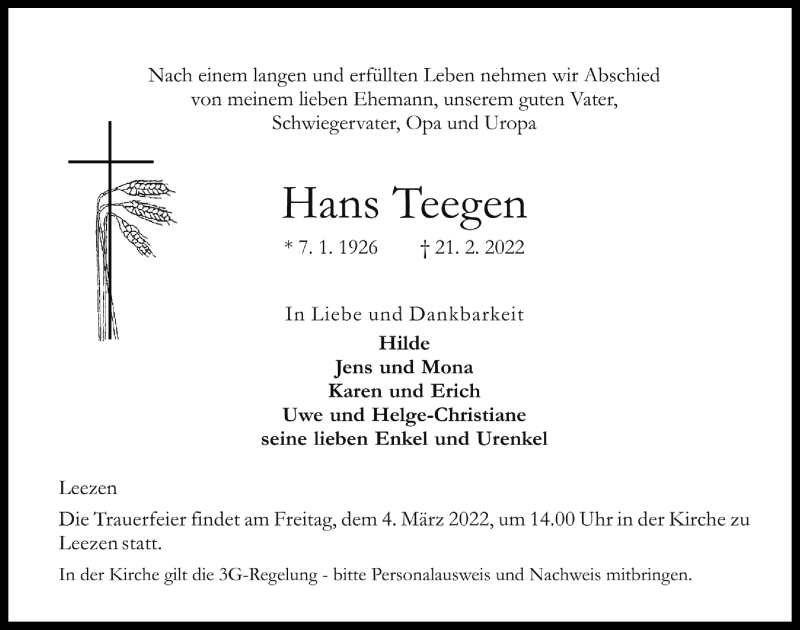 Nach einem langen und erfüllten Leben nehmen wir Abschied von meinem lieben Ehemann, unserem guten Vater, Schwiegervater, Opa und Uropa

Hans Teegen

* 7. 1. 1926 † 21. 2. 2022

In Liebe und Dankbarkeit
Hilde
Jens und Mona
Karen und Erich
Uwe und Helge-Christiane
seine lieben Enkel und Urenkel

Leezen

Die Trauerfeier findet am Freitag, dem 4. März 2022, um 14.00 Uhr in der Kirche zu Leezen statt.

In der Kirche gilt die 3G-Regelung - bitte Personalausweis und Nachweis mitbringen.